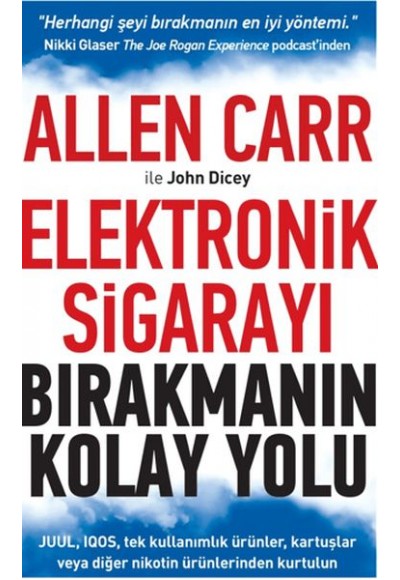 "Herhangi şeyi bırakmanın en iyi yöntemi."
Nikki Glaser The Joe Rogan Experience podcast'inden

ALLEN CARR

ile John Dicey

ELEKTRONİK SİGARAYI BIRAKMANIN KOLAY YOLU

JUUL, IQOS, tek kullanımlık ürünler, kartuşlar veya diğer nikotin ürünlerinden kurtulun